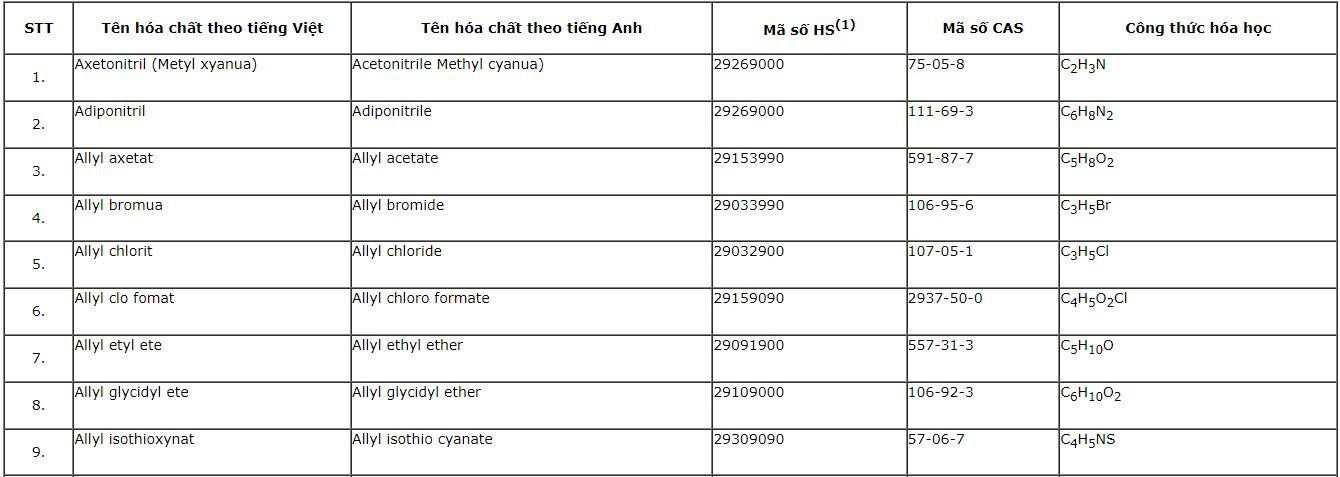 | STT | Tên hóa chất theo tiếng Việt | Tên hóa chất theo tiếng Anh | Mã số HS$^{(1)}$ | Mã số CAS | Công thức hóa học |
|---|---|---|---|---|---|
| 1. | Axetonitril (Metyl xyanua) | Acetonitrile Methyl cyanua) | 29269000 | 75-05-8 | $C_2H_3N$ |
| 2. | Adiponitril | Adiponitrile | 29269000 | 111-69-3 | $C_6H_8N_2$ |
| 3. | Allyl axetat | Allyl acetate | 29153990 | 591-87-7 | $C_5H_8O_2$ |
| 4. | Allyl bromua | Allyl bromide | 29033990 | 106-95-6 | $C_3H_5Br$ |
| 5. | Allyl chlorit | Allyl chloride | 29032900 | 107-05-1 | $C_3H_5Cl$ |
| 6. | Allyl clo fomat | Allyl chloro formate | 29159090 | 2937-50-0 | $C_4H_5O_2Cl$ |
| 7. | Allyl etyl ete | Allyl ethyl ether | 29091900 | 557-31-3 | $C_5H_{10}O$ |
| 8. | Allyl glycidyl ete | Allyl glycidyl ether | 29109000 | 106-92-3 | $C_6H_{10}O_2$ |
| 9. | Allyl isothioxynat | Allyl isothio cyanate | 29309090 | 57-06-7 | $C_4H_5NS$ |